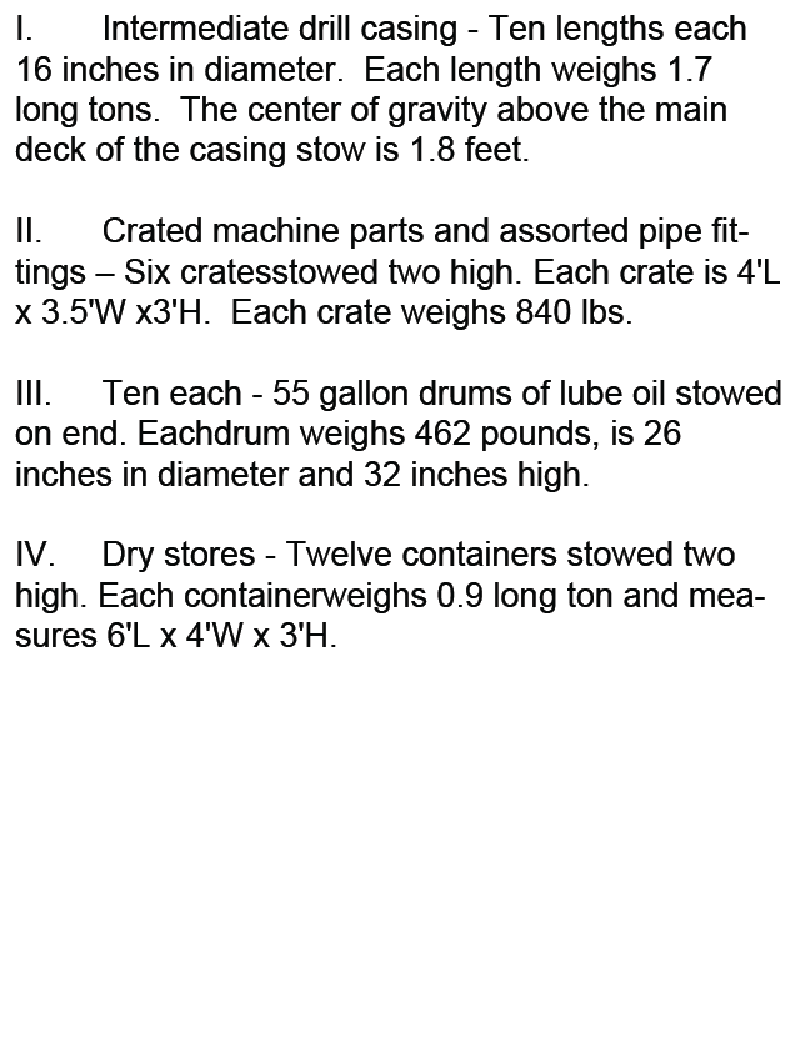 I. Intermediate drill casing - Ten lengths each 16 inches in diameter. Each length weighs 1.7 long tons. The center of gravity above the main deck of the casing stow is 1.8 feet.

II. Crated machine parts and assorted pipe fittings – Six cratesstowed two high. Each crate is 4'L x 3.5'W x3'H. Each crate weighs 840 lbs.

III. Ten each - 55 gallon drums of lube oil stowed on end. Eachdrum weighs 462 pounds, is 26 inches in diameter and 32 inches high.

IV. Dry stores - Twelve containers stowed two high. Each containerweighs 0.9 long ton and measures 6'L x 4'W x 3'H.